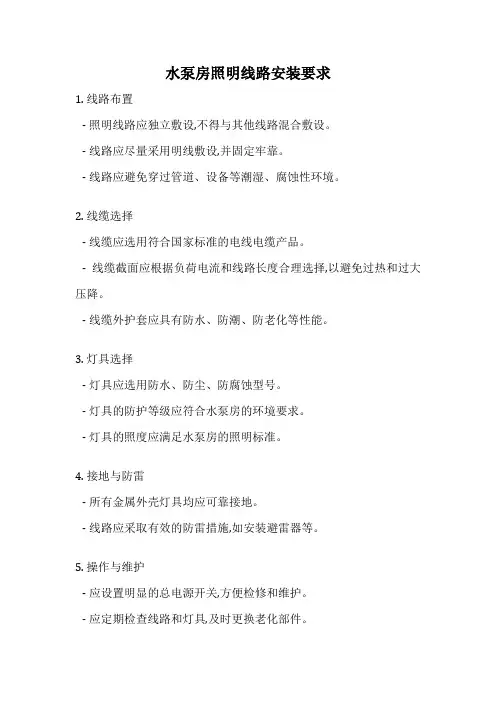 水泵房照明线路安装要求

1. 线路布置

- 照明线路应独立敷设,不得与其他线路混合敷设。

- 线路应尽量采用明线敷设,并固定牢靠。

- 线路应避免穿过管道、设备等潮湿、腐蚀性环境。

2. 线缆选择

- 线缆应选用符合国家标准的电线电缆产品。

- 线缆截面应根据负荷电流和线路长度合理选择,以避免过热和过大压降。

- 线缆外护套应具有防水、防潮、防老化等性能。

3. 灯具选择

- 灯具应选用防水、防尘、防腐蚀型号。

- 灯具的防护等级应符合水泵房的环境要求。

- 灯具的照度应满足水泵房的照明标准。

4. 接地与防雷

- 所有金属外壳灯具均应可靠接地。

- 线路应采取有效的防雷措施,如安装避雷器等。

5. 操作与维护

- 应设置明显的总电源开关,方便检修和维护。

- 应定期检查线路和灯具,及时更换老化部件。